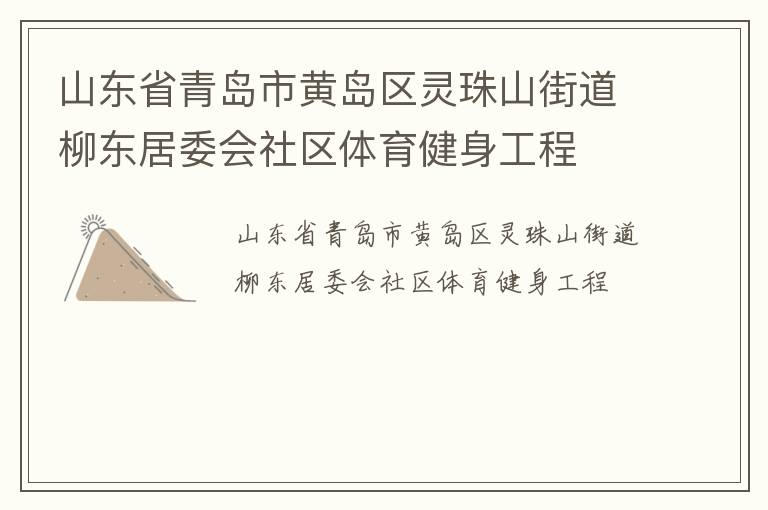 山东省青岛市黄岛区灵珠山街道柳东居委会社区体育健身工程

山东省青岛市黄岛区灵珠山街道柳东居委会社区体育健身工程